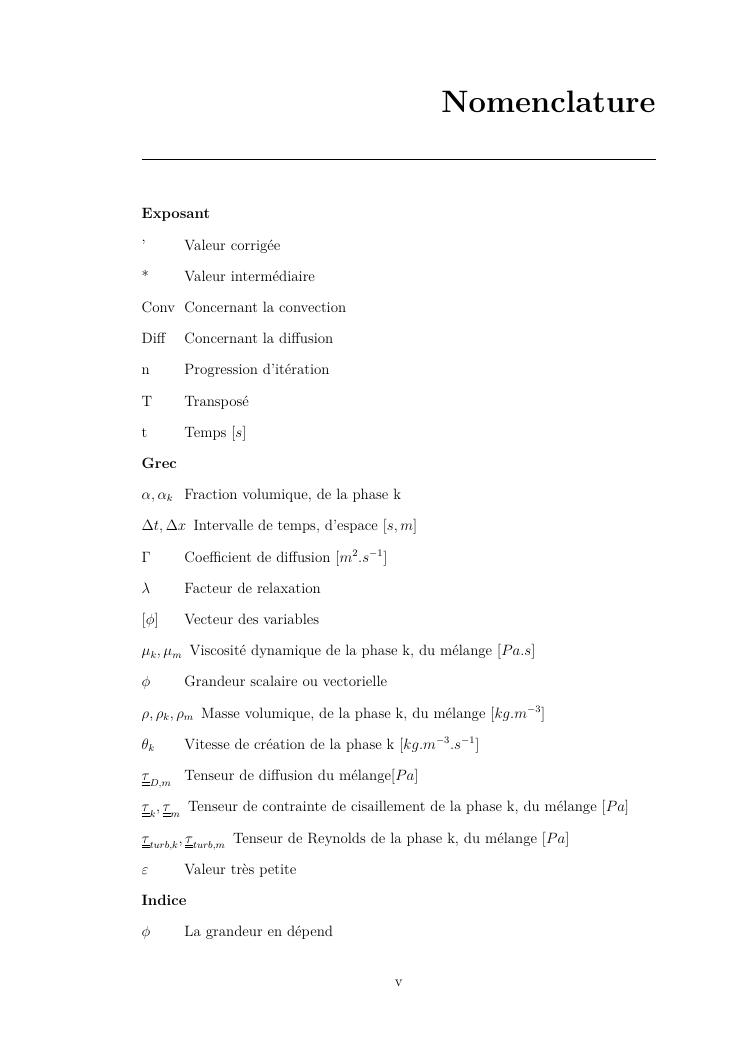 Nomenclature

Exposant

' Valeur corrigée

* Valeur intermédiaire

Conv Concernant la convection

Diff Concernant la diffusion

n Progression d'itération

T Transposé

t Temps $[s]$

Grec

$\alpha, \alpha_k$ Fraction volumique, de la phase k

$\Delta t, \Delta x$ Intervalle de temps, d'espace $[s, m]$

$\Gamma$ Coefficient de diffusion $[m^2.s^{-1}]$

$\lambda$ Facteur de relaxation

$[\phi]$ Vecteur des variables

$\mu_k, \mu_m$ Viscosité dynamique de la phase k, du mélange $[Pa.s]$

$\phi$ Grandeur scalaire ou vectorielle

$\rho, \rho_k, \rho_m$ Masse volumique, de la phase k, du mélange $[kg.m^{-3}]$

$\theta_k$ Vitesse de création de la phase k $[kg.m^{-3}.s^{-1}]$

$\underline{\underline{\tau}}_{D,m}$ Tenseur de diffusion du mélange$[Pa]$

$\underline{\underline{\tau}}_k, \underline{\underline{\tau}}_m$ Tenseur de contrainte de cisaillement de la phase k, du mélange $[Pa]$

$\underline{\underline{\tau}}_{turb,k}, \underline{\underline{\tau}}_{turb,m}$ Tenseur de Reynolds de la phase k, du mélange $[Pa]$

$\varepsilon$ Valeur très petite

Indice

$\phi$ La grandeur en dépend

v